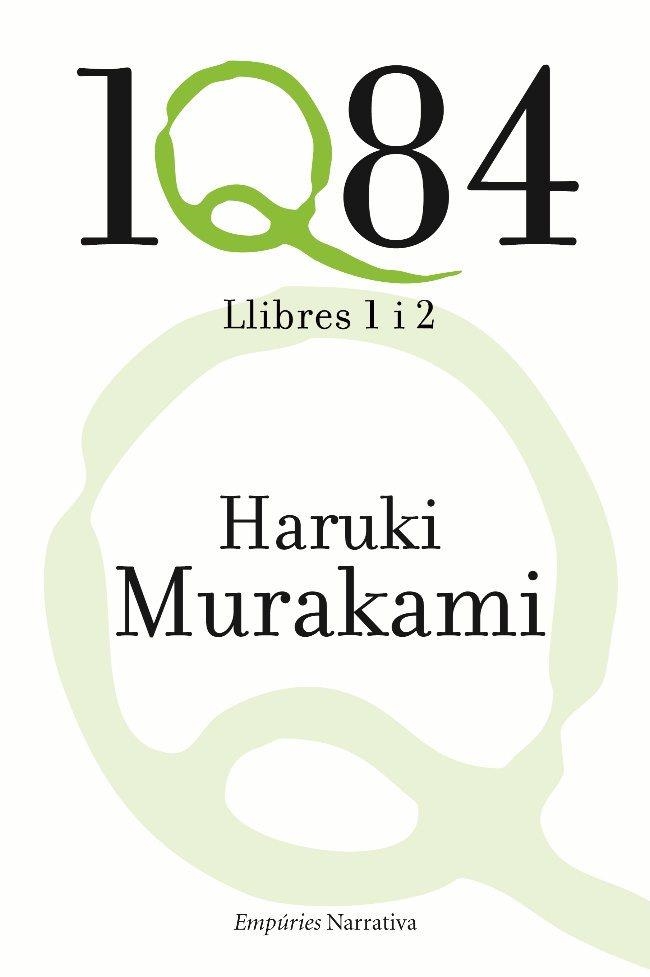 1Q84

Llibres 1 i 2

Haruki
Murakami

Empúries Narrativa